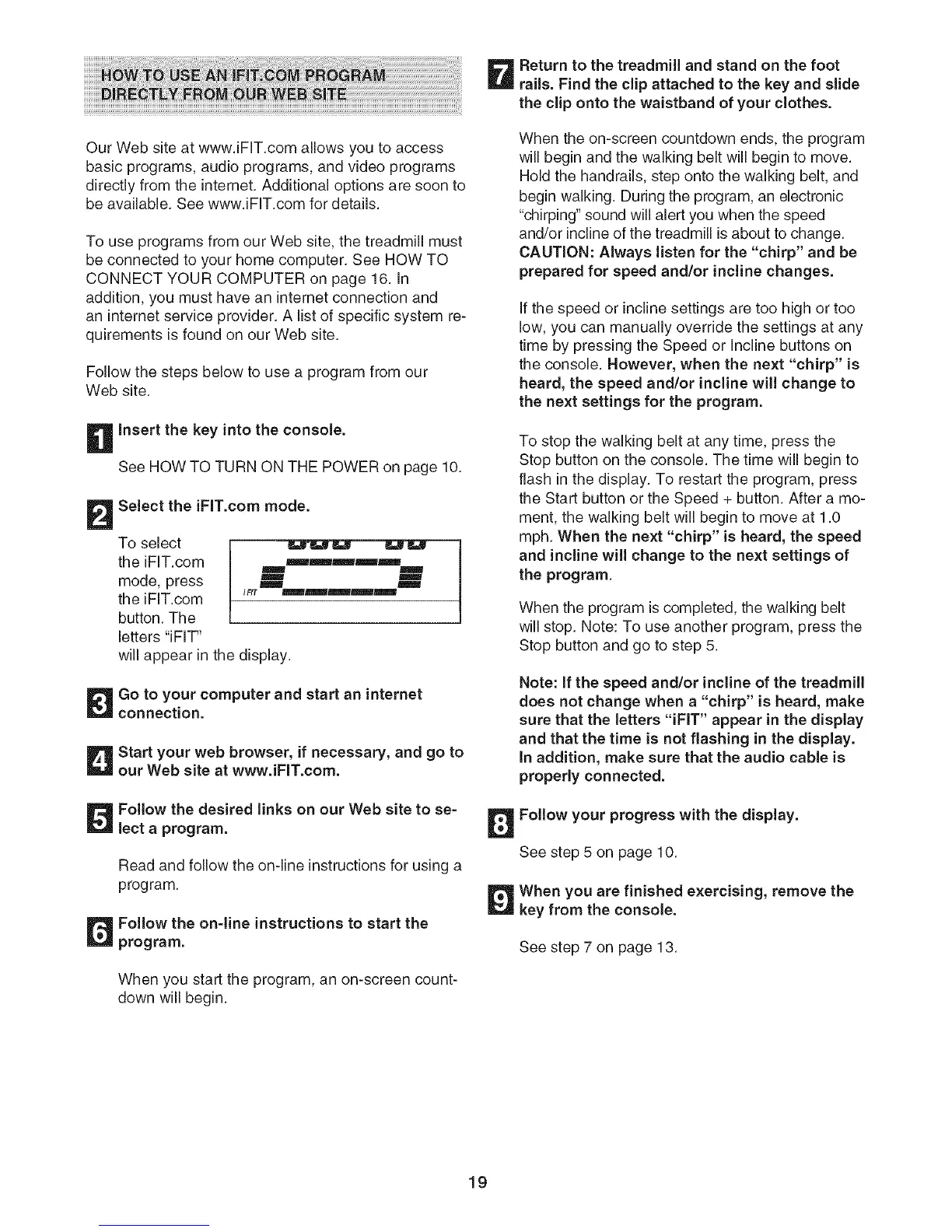 HOW TO USE AN IFIT.COM PROGRAM DIRECTLY FROM OUR WEB SITE

Our Web site at www.iFIT.com allows you to access basic programs, audio programs, and video programs directly from the internet. Additional options are soon to be available. See www.iFIT.com for details.

To use programs from our Web site, the treadmill must be connected to your home computer. See HOW TO CONNECT YOUR COMPUTER on page 16. In addition, you must have an internet connection and an internet service provider. A list of specific system requirements is found on our Web site.

Follow the steps below to use a program from our Web site.

1 Insert the key into the console.

See HOW TO TURN ON THE POWER on page 10.

2 Select the iFIT.com mode.

To select the iFIT.com mode, press the iFIT.com button. The letters "iFIT" will appear in the display.

iFIT

3 Go to your computer and start an internet connection.

4 Start your web browser, if necessary, and go to our Web site at www.iFIT.com.

5 Follow the desired links on our Web site to select a program.

Read and follow the on-line instructions for using a program.

6 Follow the on-line instructions to start the program.

When you start the program, an on-screen countdown will begin.

7 Return to the treadmill and stand on the foot rails. Find the clip attached to the key and slide the clip onto the waistband of your clothes.

When the on-screen countdown ends, the program will begin and the walking belt will begin to move. Hold the handrails, step onto the walking belt, and begin walking. During the program, an electronic "chirping" sound will alert you when the speed and/or incline of the treadmill is about to change. CAUTION: Always listen for the "chirp" and be prepared for speed and/or incline changes.

If the speed or incline settings are too high or too low, you can manually override the settings at any time by pressing the Speed or Incline buttons on the console. However, when the next "chirp" is heard, the speed and/or incline will change to the next settings for the program.

To stop the walking belt at any time, press the Stop button on the console. The time will begin to flash in the display. To restart the program, press the Start button or the Speed + button. After a moment, the walking belt will begin to move at 1.0 mph. When the next "chirp" is heard, the speed and incline will change to the next settings of the program.

When the program is completed, the walking belt will stop. Note: To use another program, press the Stop button and go to step 5.

Note: If the speed and/or incline of the treadmill does not change when a "chirp" is heard, make sure that the letters "iFIT" appear in the display and that the time is not flashing in the display. In addition, make sure that the audio cable is properly connected.

8 Follow your progress with the display.

See step 5 on page 10.

9 When you are finished exercising, remove the key from the console.

See step 7 on page 13.

19